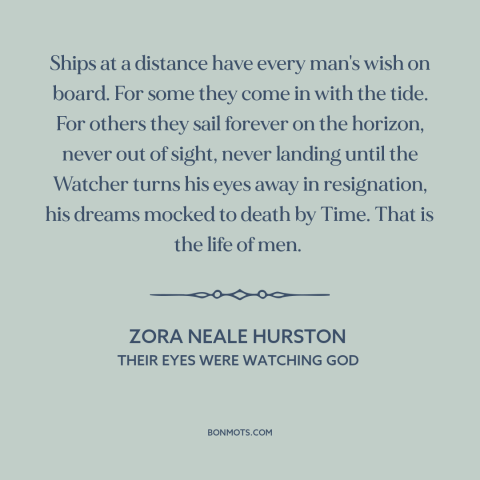 Ships at a distance have every man's wish on board. For some they come in with the tide. For others they sail forever on the horizon, never out of sight, never landing until the Watcher turns his eyes away in resignation, his dreams mocked to death by Time. That is the life of men.

ZORA NEALE HURSTON
THEIR EYES WERE WATCHING GOD

BONMOTS.COM